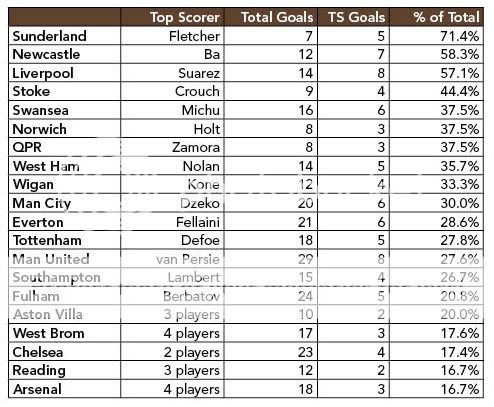 | | Top Scorer | Total Goals | TS Goals | % of Total |
|---|---|---|---|---|
| Sunderland | Fletcher | 7 | 5 | 71.4% |
| Newcastle | Ba | 12 | 7 | 58.3% |
| Liverpool | Suarez | 14 | 8 | 57.1% |
| Stoke | Crouch | 9 | 4 | 44.4% |
| Swansea | Michu | 16 | 6 | 37.5% |
| Norwich | Holt | 8 | 3 | 37.5% |
| QPR | Zamora | 8 | 3 | 37.5% |
| West Ham | Nolan | 14 | 5 | 35.7% |
| Wigan | Kone | 12 | 4 | 33.3% |
| Man City | Dzeko | 20 | 6 | 30.0% |
| Everton | Fellaini | 21 | 6 | 28.6% |
| Tottenham | Defoe | 18 | 5 | 27.8% |
| Man United | van Persie | 29 | 8 | 27.6% |
| Southampton | Lambert | 15 | 4 | 26.7% |
| Fulham | Berbatov | 24 | 5 | 20.8% |
| Aston Villa | 3 players | 10 | 2 | 20.0% |
| West Brom | 4 players | 17 | 3 | 17.6% |
| Chelsea | 2 players | 23 | 4 | 17.4% |
| Reading | 3 players | 12 | 2 | 16.7% |
| Arsenal | 4 players | 18 | 3 | 16.7% |